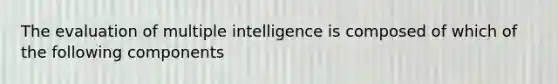 The evaluation of multiple intelligence is composed of which of the following components